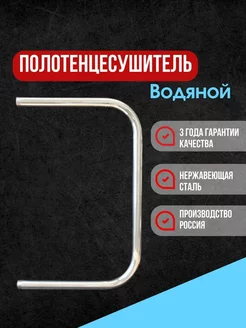 ПОЛОТЕНЦЕСУШИТЕЛЬ

Водяной

3 ГОДА ГАРАНТИИ КАЧЕСТВА

НЕРЖАВЕЮЩАЯ СТАЛЬ

ПРОИЗВОДСТВО РОССИЯ